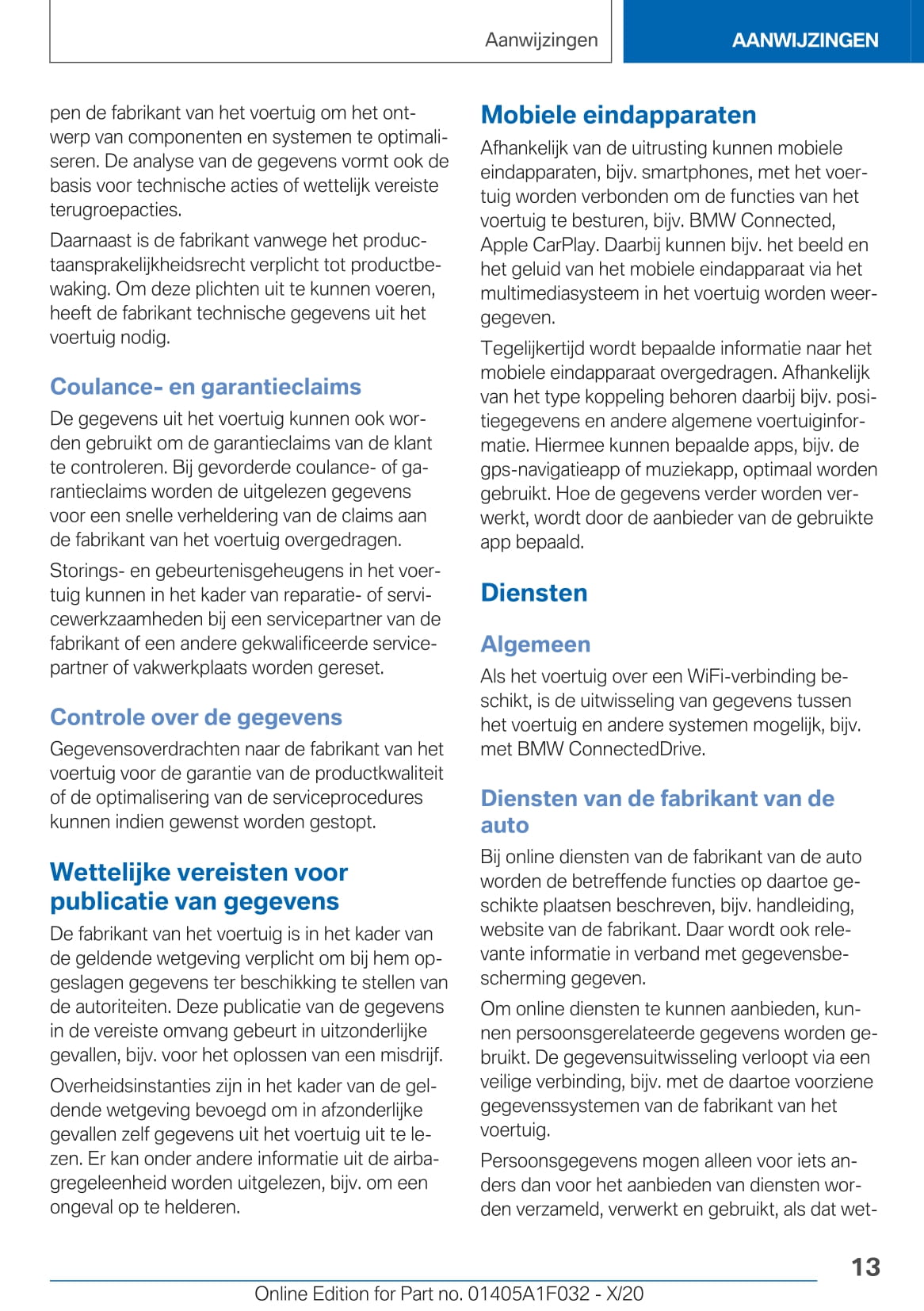 Aanwijzingen

AANWIJZINGEN

pen de fabrikant van het voertuig om het ontwerp van componenten en systemen te optimaliseren. De analyse van de gegevens vormt ook de basis voor technische acties of wettelijk vereiste terugroepacties.

Daarnaast is de fabrikant vanwege het productaansprakelijkheidsrecht verplicht tot productbewaking. Om deze plichten uit te kunnen voeren, heeft de fabrikant technische gegevens uit het voertuig nodig.

Coulance- en garantieclaims

De gegevens uit het voertuig kunnen ook worden gebruikt om de garantieclaims van de klant te controleren. Bij gevorderde coulance- of garantieclaims worden de uitgelezen gegevens voor een snelle verheldering van de claims aan de fabrikant van het voertuig overgedragen.

Storings- en gebeurtenisgeheugens in het voertuig kunnen in het kader van reparatie- of servicewerkzaamheden bij een servicepartner van de fabrikant of een andere gekwalificeerde servicepartner of vakwerkplaats worden gereset.

Controle over de gegevens

Gegevensoverdrachten naar de fabrikant van het voertuig voor de garantie van de productkwaliteit of de optimalisering van de serviceprocedures kunnen indien gewenst worden gestopt.

Wettelijke vereisten voor publicatie van gegevens

De fabrikant van het voertuig is in het kader van de geldende wetgeving verplicht om bij hem opgeslagen gegevens ter beschikking te stellen van de autoriteiten. Deze publicatie van de gegevens in de vereiste omvang gebeurt in uitzonderlijke gevallen, bijv. voor het oplossen van een misdrijf.

Overheidsinstanties zijn in het kader van de geldende wetgeving bevoegd om in afzonderlijke gevallen zelf gegevens uit het voertuig uit te lezen. Er kan onder andere informatie uit de airbagregeleenheid worden uitgelezen, bijv. om een ongeval op te helderen.

Mobiele eindapparaten

Afhankelijk van de uitrusting kunnen mobiele eindapparaten, bijv. smartphones, met het voertuig worden verbonden om de functies van het voertuig te besturen, bijv. BMW Connected, Apple CarPlay. Daarbij kunnen bijv. het beeld en het geluid van het mobiele eindapparaat via het multimediasysteem in het voertuig worden weergegeven.

Tegelijkertijd wordt bepaalde informatie naar het mobiele eindapparaat overgedragen. Afhankelijk van het type koppeling behoren daarbij bijv. positiegegevens en andere algemene voertuiginformatie. Hiermee kunnen bepaalde apps, bijv. de gps-navigatieapp of muziekapp, optimaal worden gebruikt. Hoe de gegevens verder worden verwerkt, wordt door de aanbieder van de gebruikte app bepaald.

Diensten

Algemeen

Als het voertuig over een WiFi-verbinding beschikt, is de uitwisseling van gegevens tussen het voertuig en andere systemen mogelijk, bijv. met BMW ConnectedDrive.

Diensten van de fabrikant van de auto

Bij online diensten van de fabrikant van de auto worden de betreffende functies op daartoe geschikte plaatsen beschreven, bijv. handleiding, website van de fabrikant. Daar wordt ook relevante informatie in verband met gegevensbescherming gegeven.

Om online diensten te kunnen aanbieden, kunnen persoonsgerelateerde gegevens worden gebruikt. De gegevensuitwisseling verloopt via een veilige verbinding, bijv. met de daartoe voorziene gegevenssystemen van de fabrikant van het voertuig.

Persoonsgegevens mogen alleen voor iets anders dan voor het aanbieden van diensten worden verzameld, verwerkt en gebruikt, als dat wet-

13

Online Edition for Part no. 01405A1F032 - X/20